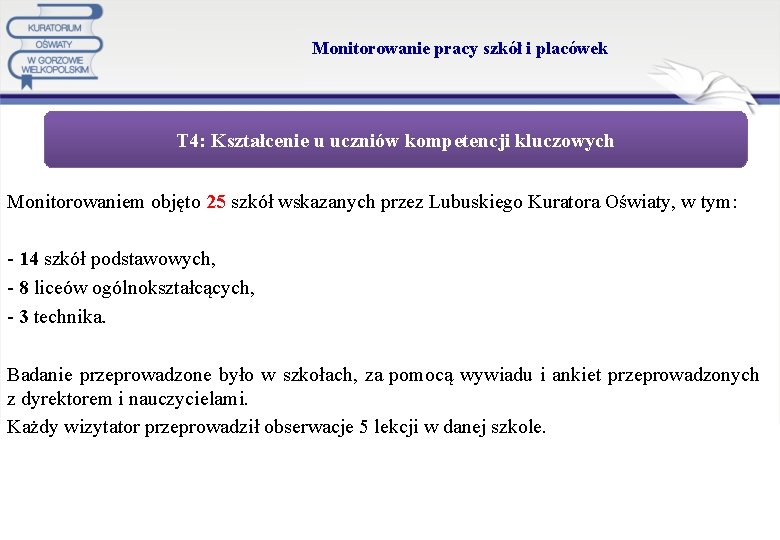 KURATORIUM OŚWIATY W GORZOWIE WIELKOPOLSKIM

Monitorowanie pracy szkół i placówek

T4: Kształcenie u uczniów kompetencji kluczowych

Monitorowaniem objęto 25 szkół wskazanych przez Lubuskiego Kuratora Oświaty, w tym:

- 14 szkół podstawowych,
- 8 liceów ogólnokształcących,
- 3 technika.

Badanie przeprowadzone było w szkołach, za pomocą wywiadu i ankiet przeprowadzonych z dyrektorem i nauczycielami.
Każdy wizytator przeprowadził obserwacje 5 lekcji w danej szkole.